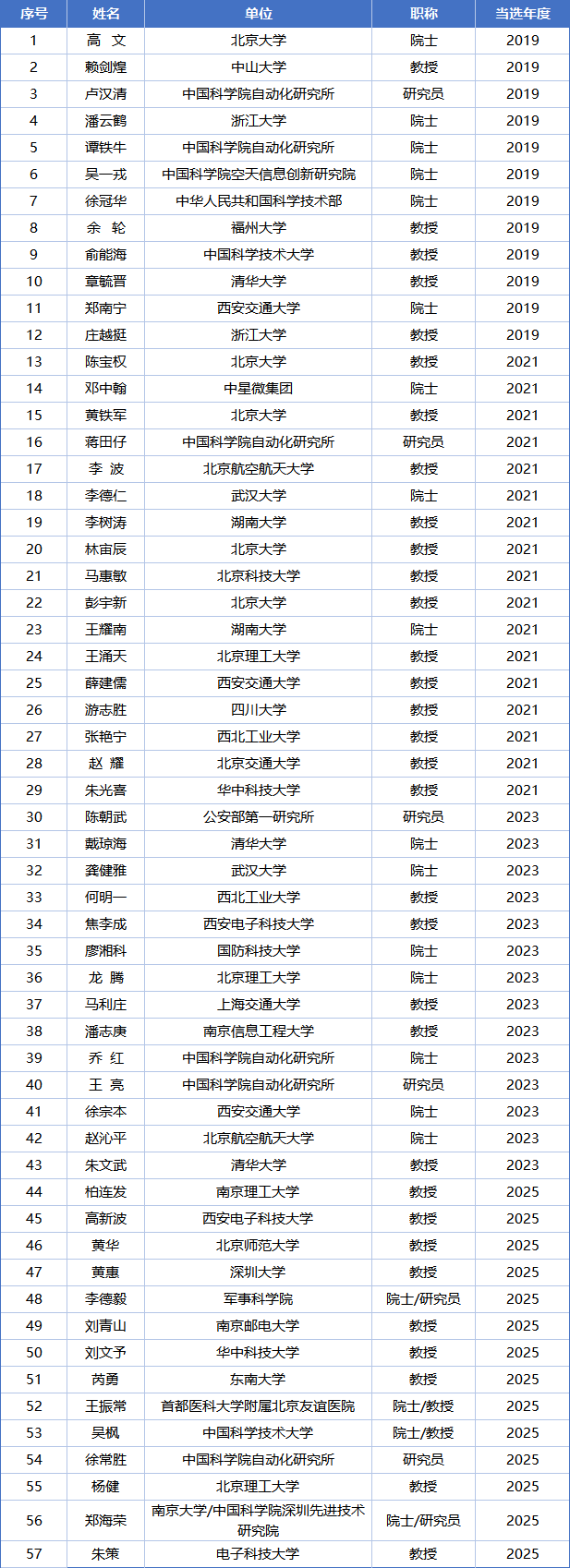 | 序号 | 姓名 | 单位 | 职称 | 当选年度 |
|---|---|---|---|---|
| 1 | 高 文 | 北京大学 | 院士 | 2019 |
| 2 | 赖剑煌 | 中山大学 | 教授 | 2019 |
| 3 | 卢汉清 | 中国科学院自动化研究所 | 研究员 | 2019 |
| 4 | 潘云鹤 | 浙江大学 | 院士 | 2019 |
| 5 | 谭铁牛 | 中国科学院自动化研究所 | 院士 | 2019 |
| 6 | 吴一戎 | 中国科学院空天信息创新研究院 | 院士 | 2019 |
| 7 | 徐冠华 | 中华人民共和国科学技术部 | 院士 | 2019 |
| 8 | 余 轮 | 福州大学 | 教授 | 2019 |
| 9 | 俞能海 | 中国科学技术大学 | 教授 | 2019 |
| 10 | 章毓晋 | 清华大学 | 教授 | 2019 |
| 11 | 郑南宁 | 西安交通大学 | 院士 | 2019 |
| 12 | 庄越挺 | 浙江大学 | 教授 | 2019 |
| 13 | 陈宝权 | 北京大学 | 教授 | 2021 |
| 14 | 邓中翰 | 中星微集团 | 院士 | 2021 |
| 15 | 黄铁军 | 北京大学 | 教授 | 2021 |
| 16 | 蒋田仔 | 中国科学院自动化研究所 | 研究员 | 2021 |
| 17 | 李 波 | 北京航空航天大学 | 教授 | 2021 |
| 18 | 李德仁 | 武汉大学 | 院士 | 2021 |
| 19 | 李树涛 | 湖南大学 | 教授 | 2021 |
| 20 | 林宙辰 | 北京大学 | 教授 | 2021 |
| 21 | 马惠敏 | 北京科技大学 | 教授 | 2021 |
| 22 | 彭宇新 | 北京大学 | 教授 | 2021 |
| 23 | 王耀南 | 湖南大学 | 院士 | 2021 |
| 24 | 王涌天 | 北京理工大学 | 教授 | 2021 |
| 25 | 薛建儒 | 西安交通大学 | 教授 | 2021 |
| 26 | 游志胜 | 四川大学 | 教授 | 2021 |
| 27 | 张艳宁 | 西北工业大学 | 教授 | 2021 |
| 28 | 赵 耀 | 北京交通大学 | 教授 | 2021 |
| 29 | 朱光喜 | 华中科技大学 | 教授 | 2021 |
| 30 | 陈朝武 | 公安部第一研究所 | 研究员 | 2023 |
| 31 | 戴琼海 | 清华大学 | 院士 | 2023 |
| 32 | 龚健雅 | 武汉大学 | 院士 | 2023 |
| 33 | 何明一 | 西北工业大学 | 教授 | 2023 |
| 34 | 焦李成 | 西安电子科技大学 | 教授 | 2023 |
| 35 | 廖湘科 | 国防科技大学 | 院士 | 2023 |
| 36 | 龙 腾 | 北京理工大学 | 院士 | 2023 |
| 37 | 马利庄 | 上海交通大学 | 教授 | 2023 |
| 38 | 潘志庚 | 南京信息工程大学 | 教授 | 2023 |
| 39 | 乔 红 | 中国科学院自动化研究所 | 院士 | 2023 |
| 40 | 王 亮 | 中国科学院自动化研究所 | 研究员 | 2023 |
| 41 | 徐宗本 | 西安交通大学 | 院士 | 2023 |
| 42 | 赵沁平 | 北京航空航天大学 | 院士 | 2023 |
| 43 | 朱文武 | 清华大学 | 教授 | 2023 |
| 44 | 柏连发 | 南京理工大学 | 教授 | 2025 |
| 45 | 高新波 | 西安电子科技大学 | 教授 | 2025 |
| 46 | 黄华 | 北京师范大学 | 教授 | 2025 |
| 47 | 黄惠 | 深圳大学 | 教授 | 2025 |
| 48 | 李德毅 | 军事科学院 | 院士/研究员 | 2025 |
| 49 | 刘青山 | 南京邮电大学 | 教授 | 2025 |
| 50 | 刘文予 | 华中科技大学 | 教授 | 2025 |
| 51 | 芮勇 | 东南大学 | 教授 | 2025 |
| 52 | 王振常 | 首都医科大学附属北京友谊医院 | 院士/教授 | 2025 |
| 53 | 吴枫 | 中国科学技术大学 | 院士/教授 | 2025 |
| 54 | 徐常胜 | 中国科学院自动化研究所 | 研究员 | 2025 |
| 55 | 杨健 | 北京理工大学 | 教授 | 2025 |
| 56 | 郑海荣 | 南京大学/中国科学院深圳先进技术研究院 | 院士/研究员 | 2025 |
| 57 | 朱策 | 电子科技大学 | 教授 | 2025 |